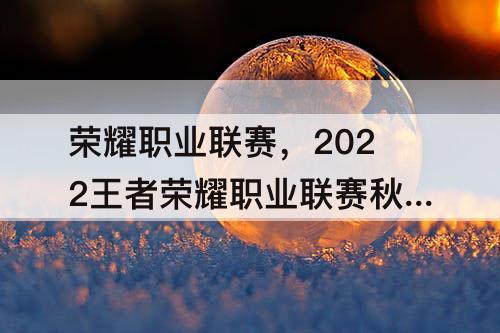 荣耀职业联赛，2022王者荣耀职业联赛秋...